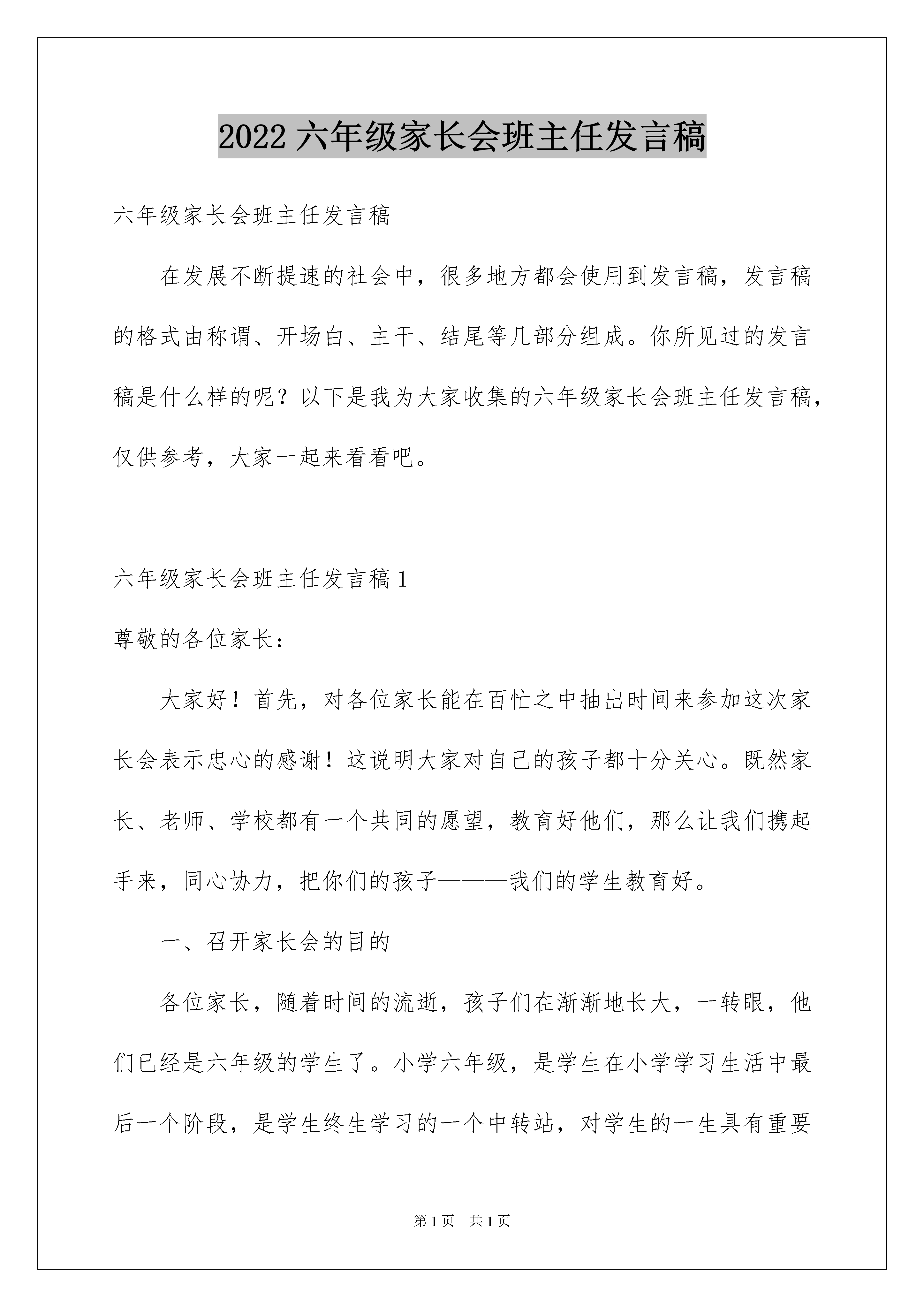 2022 六年级家长会班主任发言稿

六年级家长会班主任发言稿

在发展不断提速的社会中，很多地方都会使用到发言稿，发言稿的格式由称谓、开场白、主干、结尾等几部分组成。你所见过的发言稿是什么样的呢？以下是我为大家收集的六年级家长会班主任发言稿，仅供参考，大家一起来看看吧。

六年级家长会班主任发言稿 1

尊敬的各位家长：

大家好！首先，对各位家长能在百忙之中抽出时间来参加这次家长会表示忠心的感谢！这说明大家对自己的孩子都十分关心。既然家长、老师、学校都有一个共同的愿望，教育好他们，那么让我们携起手来，同心协力，把你们的孩子———我们的学生教育好。

一、召开家长会的目的

各位家长，随着时间的流逝，孩子们在渐渐地长大，一转眼，他们已经是六年级的学生了。小学六年级，是学生在小学学习生活中最后一个阶段，是学生终生学习的一个中转站，对学生的一生具有重要

第 1 页　共 1 页